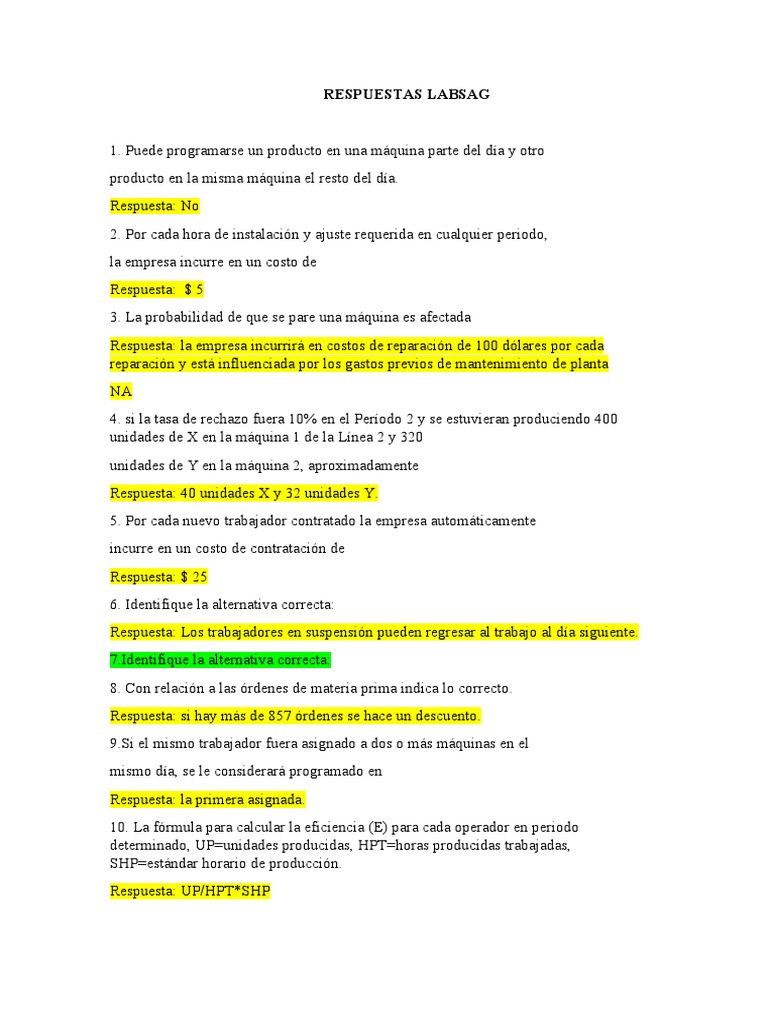 RESPUESTAS LABSAG

1. Puede programarse un producto en una máquina parte del día y otro

producto en la misma máquina el resto del día.

Respuesta: No

2. Por cada hora de instalación y ajuste requerida en cualquier periodo,

la empresa incurre en un costo de

Respuesta:  $ 5

3. La probabilidad de que se pare una máquina es afectada

Respuesta: la empresa incurrirá en costos de reparación de 100 dólares por cada reparación y está influenciada por los gastos previos de mantenimiento de planta

NA

4. si la tasa de rechazo fuera 10% en el Período 2 y se estuvieran produciendo 400 unidades de X en la máquina 1 de la Línea 2 y 320

unidades de Y en la máquina 2, aproximadamente

Respuesta: 40 unidades X y 32 unidades Y.

5. Por cada nuevo trabajador contratado la empresa automáticamente

incurre en un costo de contratación de

Respuesta: $ 25

6. Identifique la alternativa correcta:

Respuesta: Los trabajadores en suspensión pueden regresar al trabajo al día siguiente.

7.Identifique la alternativa correcta:

8. Con relación a las órdenes de materia prima indica lo correcto.

Respuesta: si hay más de 857 órdenes se hace un descuento.

9.Si el mismo trabajador fuera asignado a dos o más máquinas en el

mismo día, se le considerará programado en

Respuesta: la primera asignada.

10. La fórmula para calcular la eficiencia (E) para cada operador en periodo determinado, UP=unidades producidas, HPT=horas producidas trabajadas, SHP=estándar horario de producción.

Respuesta: UP/HPT*SHP